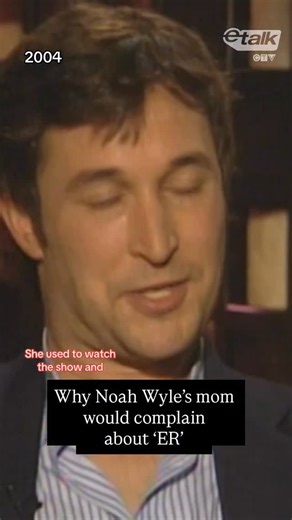 2004

etalk
CTV

She used to watch the show and

Why Noah Wyle's mom would complain about 'ER'